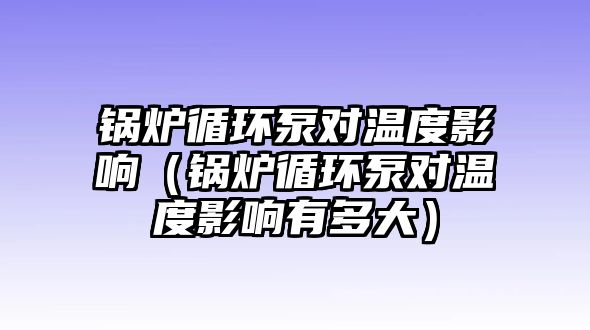 锅炉循环泵对温度影响（锅炉循环泵对温度影响有多大）